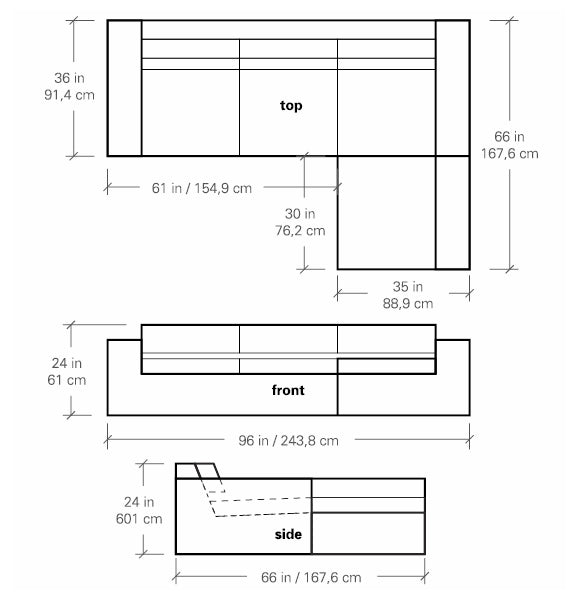 36 in
91,4 cm

top

66 in
167,6 cm

61 in / 154,9 cm

30 in
76,2 cm

35 in
88,9 cm

24 in
61 cm

front

96 in / 243,8 cm

24 in
601 cm

side

66 in / 167,6 cm